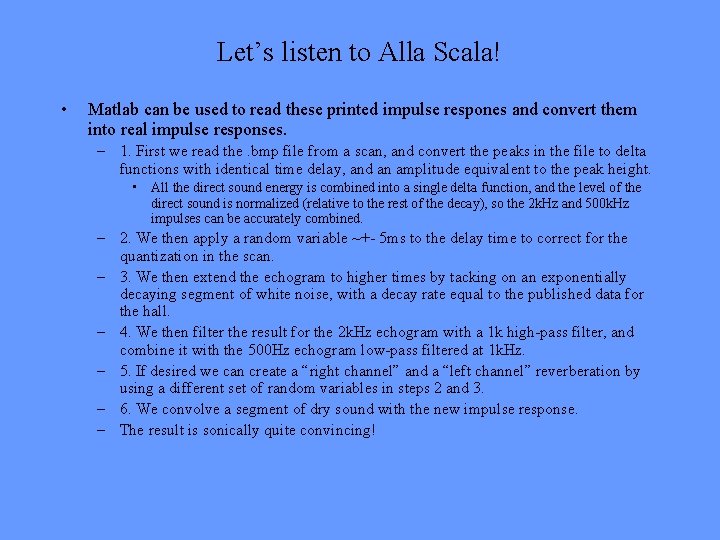 Let's listen to Alla Scala!

• Matlab can be used to read these printed impulse respones and convert them into real impulse responses.

– 1. First we read the .bmp file from a scan, and convert the peaks in the file to delta functions with identical time delay, and an amplitude equivalent to the peak height.

• All the direct sound energy is combined into a single delta function, and the level of the direct sound is normalized (relative to the rest of the decay), so the 2kHz and 500kHz impulses can be accurately combined.

– 2. We then apply a random variable ~+- 5ms to the delay time to correct for the quantization in the scan.

– 3. We then extend the echogram to higher times by tacking on an exponentially decaying segment of white noise, with a decay rate equal to the published data for the hall.

– 4. We then filter the result for the 2kHz echogram with a 1k high-pass filter, and combine it with the 500Hz echogram low-pass filtered at 1kHz.

– 5. If desired we can create a "right channel" and a "left channel" reverberation by using a different set of random variables in steps 2 and 3.

– 6. We convolve a segment of dry sound with the new impulse response.

– The result is sonically quite convincing!